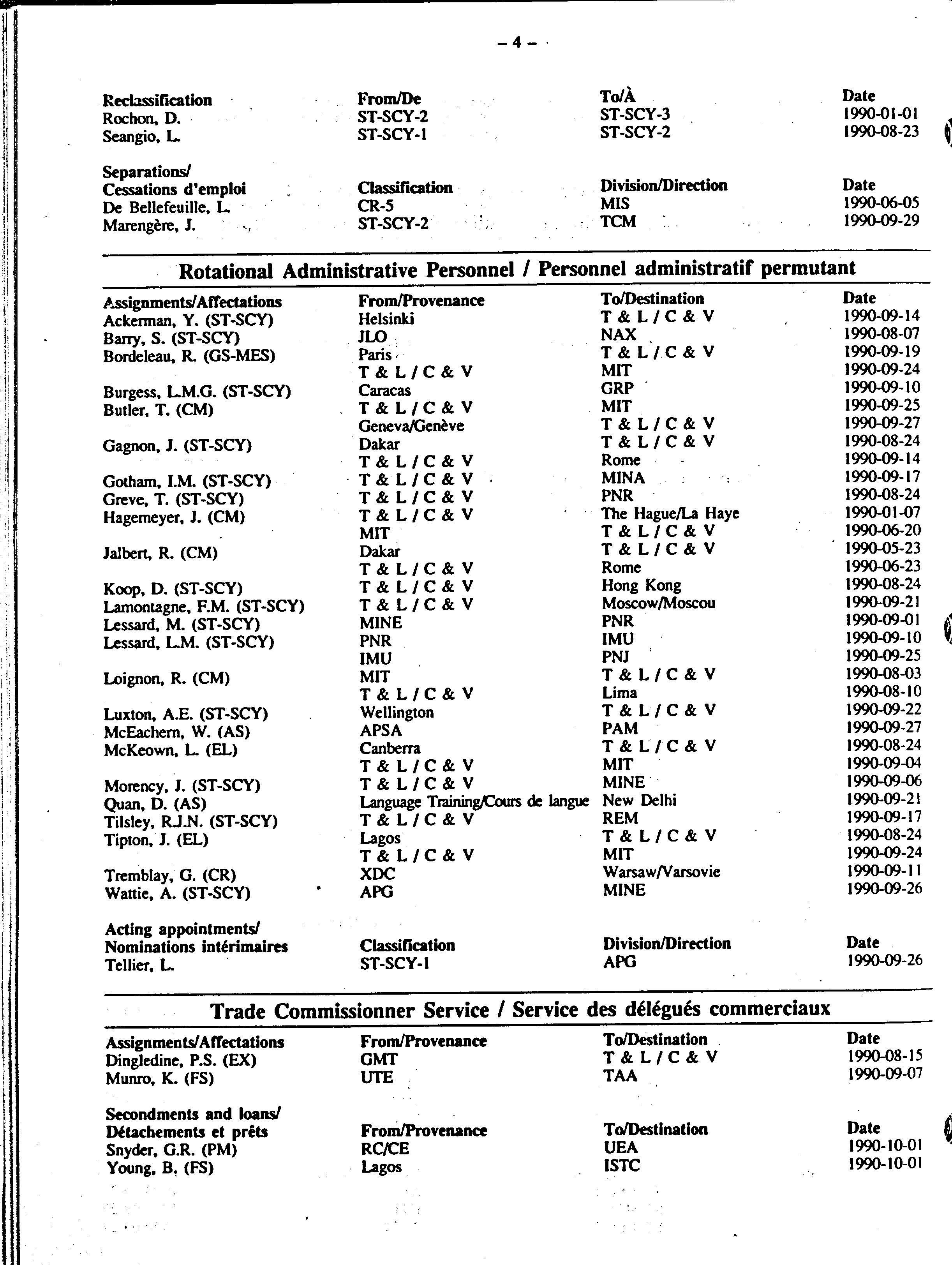 – 4 –

| Reclassification | From/De | To/À | Date |
|---|---|---|---|
| Rochon, D. | ST-SCY-2 | ST-SCY-3 | 1990-01-01 |
| Seangio, L. | ST-SCY-1 | ST-SCY-2 | 1990-08-23 |

| Separations/ Cessations d'emploi | Classification | Division/Direction | Date |
|---|---|---|---|
| De Bellefeuille, L. | CR-5 | MIS | 1990-06-05 |
| Marengère, J. | ST-SCY-2 | TCM | 1990-09-29 |

Rotational Administrative Personnel / Personnel administratif permutant

| Assignments/Affectations | From/Provenance | To/Destination | Date |
|---|---|---|---|
| Ackerman, Y. (ST-SCY) | Helsinki | T & L / C & V | 1990-09-14 |
| Barry, S. (ST-SCY) | JLO | NAX | 1990-08-07 |
| Bordeleau, R. (GS-MES) | Paris | T & L / C & V | 1990-09-19 |
| | T & L / C & V | MIT | 1990-09-24 |
| Burgess, L.M.G. (ST-SCY) | Caracas | GRP | 1990-09-10 |
| Butler, T. (CM) | T & L / C & V | MIT | 1990-09-25 |
| | Geneva/Genève | T & L / C & V | 1990-09-27 |
| Gagnon, J. (ST-SCY) | Dakar | T & L / C & V | 1990-08-24 |
| | T & L / C & V | Rome | 1990-09-14 |
| Gotham, I.M. (ST-SCY) | T & L / C & V | MINA | 1990-09-17 |
| Greve, T. (ST-SCY) | T & L / C & V | PNR | 1990-08-24 |
| Hagemeyer, J. (CM) | T & L / C & V | The Hague/La Haye | 1990-01-07 |
| | MIT | T & L / C & V | 1990-06-20 |
| Jalbert, R. (CM) | Dakar | T & L / C & V | 1990-05-23 |
| | T & L / C & V | Rome | 1990-06-23 |
| Koop, D. (ST-SCY) | T & L / C & V | Hong Kong | 1990-08-24 |
| Lamontagne, F.M. (ST-SCY) | T & L / C & V | Moscow/Moscou | 1990-09-21 |
| Lessard, M. (ST-SCY) | MINE | PNR | 1990-09-01 |
| Lessard, L.M. (ST-SCY) | PNR | IMU | 1990-09-10 |
| | IMU | PNJ | 1990-09-25 |
| Loignon, R. (CM) | MIT | T & L / C & V | 1990-08-03 |
| | T & L / C & V | Lima | 1990-08-10 |
| Luxton, A.E. (ST-SCY) | Wellington | T & L / C & V | 1990-09-22 |
| McEachern, W. (AS) | APSA | PAM | 1990-09-27 |
| McKeown, L. (EL) | Canberra | T & L / C & V | 1990-08-24 |
| | T & L / C & V | MIT | 1990-09-04 |
| Morency, J. (ST-SCY) | T & L / C & V | MINE | 1990-09-06 |
| Quan, D. (AS) | Language Training/Cours de langue | New Delhi | 1990-09-21 |
| Tilsley, R.J.N. (ST-SCY) | T & L / C & V | REM | 1990-09-17 |
| Tipton, J. (EL) | Lagos | T & L / C & V | 1990-08-24 |
| | T & L / C & V | MIT | 1990-09-24 |
| Tremblay, G. (CR) | XDC | Warsaw/Varsovie | 1990-09-11 |
| Wattie, A. (ST-SCY) | APG | MINE | 1990-09-26 |

| Acting appointments/ Nominations intérimaires | Classification | Division/Direction | Date |
|---|---|---|---|
| Tellier, L. | ST-SCY-1 | APG | 1990-09-26 |

Trade Commissionner Service / Service des délégués commerciaux

| Assignments/Affectations | From/Provenance | To/Destination | Date |
|---|---|---|---|
| Dingledine, P.S. (EX) | GMT | T & L / C & V | 1990-08-15 |
| Munro, K. (FS) | UTE | TAA | 1990-09-07 |

| Secondments and loans/ Détachements et prêts | From/Provenance | To/Destination | Date |
|---|---|---|---|
| Snyder, G.R. (PM) | RC/CE | UEA | 1990-10-01 |
| Young, B. (FS) | Lagos | ISTC | 1990-10-01 |